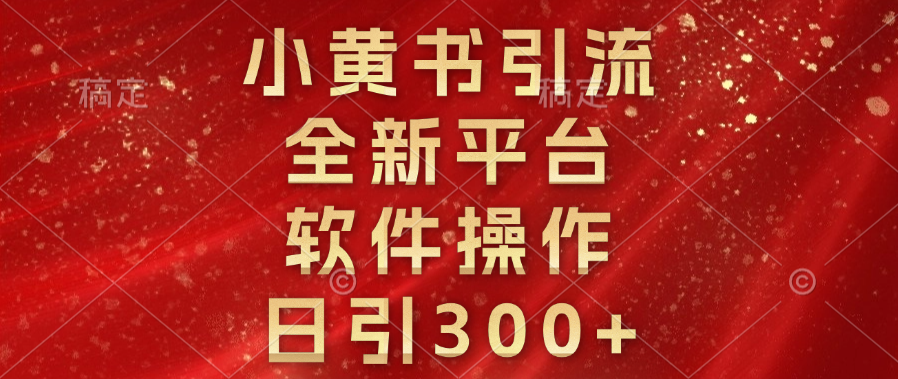 稿定 稿定

小黄书引流
全新平台
软件操作
日引300+

©
©